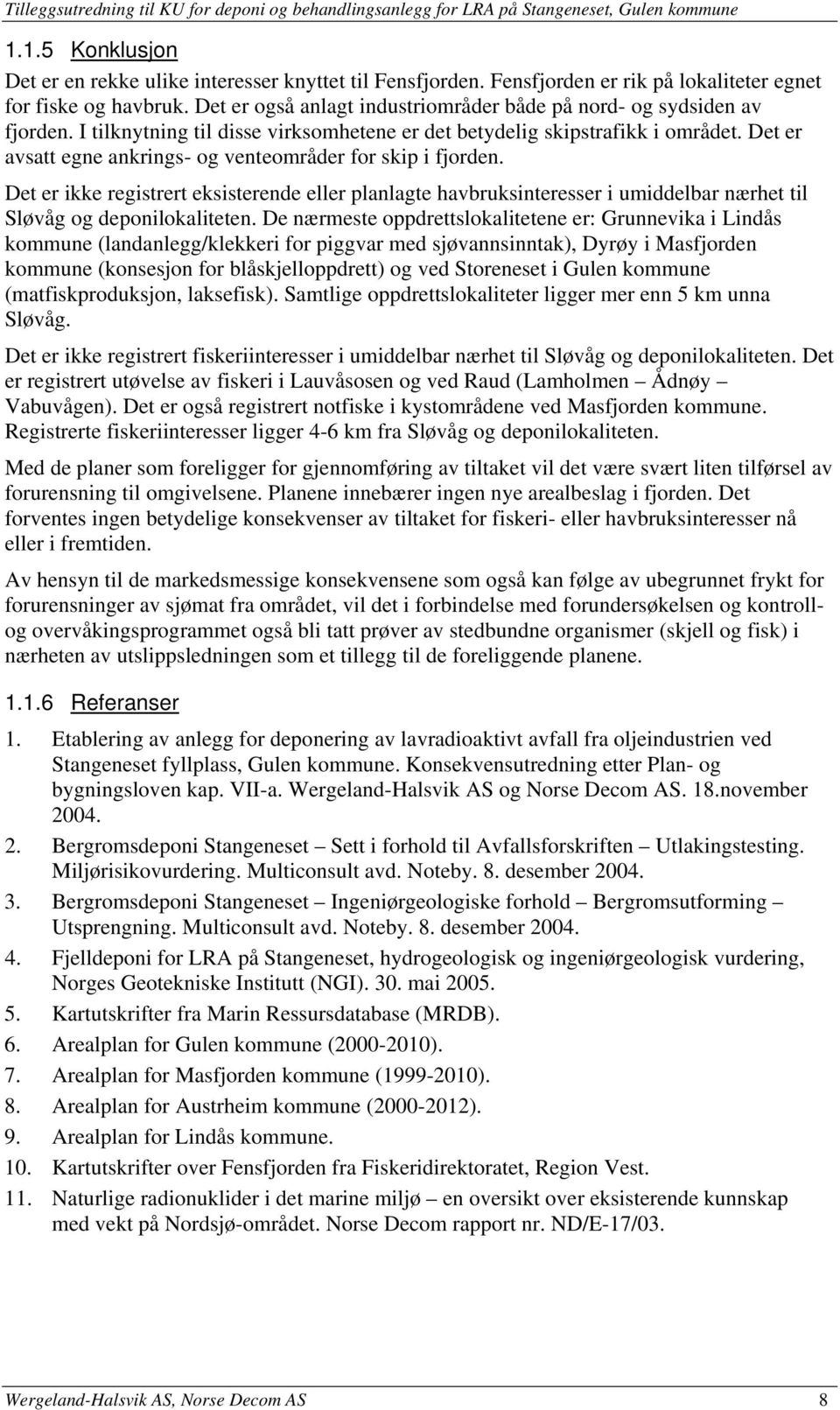 Tilleggsutredning til KU for deponi og behandlingsanlegg for LRA på Stangeneset, Gulen kommune

1.1.5 Konklusjon

Det er en rekke ulike interesser knyttet til Fensfjorden. Fensfjorden er rik på lokaliteter egnet for fiske og havbruk. Det er også anlagt industriområder både på nord- og sydsiden av fjorden. I tilknytning til disse virksomhetene er det betydelig skipstrafikk i området. Det er avsatt egne ankrings- og venteområder for skip i fjorden.

Det er ikke registrert eksisterende eller planlagte havbruksinteresser i umiddelbar nærhet til Sløvåg og deponilokaliteten. De nærmeste oppdrettslokalitetene er: Grunnevika i Lindås kommune (landanlegg/klekkeri for piggvar med sjøvannsinntak), Dyrøy i Masfjorden kommune (konsesjon for blåskjelloppdrett) og ved Storeneset i Gulen kommune (matfiskproduksjon, laksefisk). Samtlige oppdrettslokaliteter ligger mer enn 5 km unna Sløvåg.

Det er ikke registrert fiskeriinteresser i umiddelbar nærhet til Sløvåg og deponilokaliteten. Det er registrert utøvelse av fiskeri i Lauvåsosen og ved Raud (Lamholmen – Ådnøy – Vabuvågen). Det er også registrert notfiske i kystområdene ved Masfjorden kommune. Registrerte fiskeriinteresser ligger 4-6 km fra Sløvåg og deponilokaliteten.

Med de planer som foreligger for gjennomføring av tiltaket vil det være svært liten tilførsel av forurensning til omgivelsene. Planene innebærer ingen nye arealbeslag i fjorden. Det forventes ingen betydelige konsekvenser av tiltaket for fiskeri- eller havbruksinteresser nå eller i fremtiden.

Av hensyn til de markedsmessige konsekvensene som også kan følge av ubegrunnet frykt for forurensninger av sjømat fra området, vil det i forbindelse med forundersøkelsen og kontroll- og overvåkingsprogrammet også bli tatt prøver av stedbundne organismer (skjell og fisk) i nærheten av utslippsledningen som et tillegg til de foreliggende planene.

1.1.6 Referanser

1. Etablering av anlegg for deponering av lavradioaktivt avfall fra oljeindustrien ved Stangeneset fyllplass, Gulen kommune. Konsekvensutredning etter Plan- og bygningsloven kap. VII-a. Wergeland-Halsvik AS og Norse Decom AS. 18.november 2004.
2. Bergromsdeponi Stangeneset – Sett i forhold til Avfallsforskriften – Utlakingstesting. Miljørisikovurdering. Multiconsult avd. Noteby. 8. desember 2004.
3. Bergromsdeponi Stangeneset – Ingeniørgeologiske forhold – Bergromsutforming – Utsprengning. Multiconsult avd. Noteby. 8. desember 2004.
4. Fjelldeponi for LRA på Stangeneset, hydrogeologisk og ingeniørgeologisk vurdering, Norges Geotekniske Institutt (NGI). 30. mai 2005.
5. Kartutskrifter fra Marin Ressursdatabase (MRDB).
6. Arealplan for Gulen kommune (2000-2010).
7. Arealplan for Masfjorden kommune (1999-2010).
8. Arealplan for Austrheim kommune (2000-2012).
9. Arealplan for Lindås kommune.
10. Kartutskrifter over Fensfjorden fra Fiskeridirektoratet, Region Vest.
11. Naturlige radionuklider i det marine miljø – en oversikt over eksisterende kunnskap med vekt på Nordsjø-området. Norse Decom rapport nr. ND/E-17/03.

Wergeland-Halsvik AS, Norse Decom AS 8